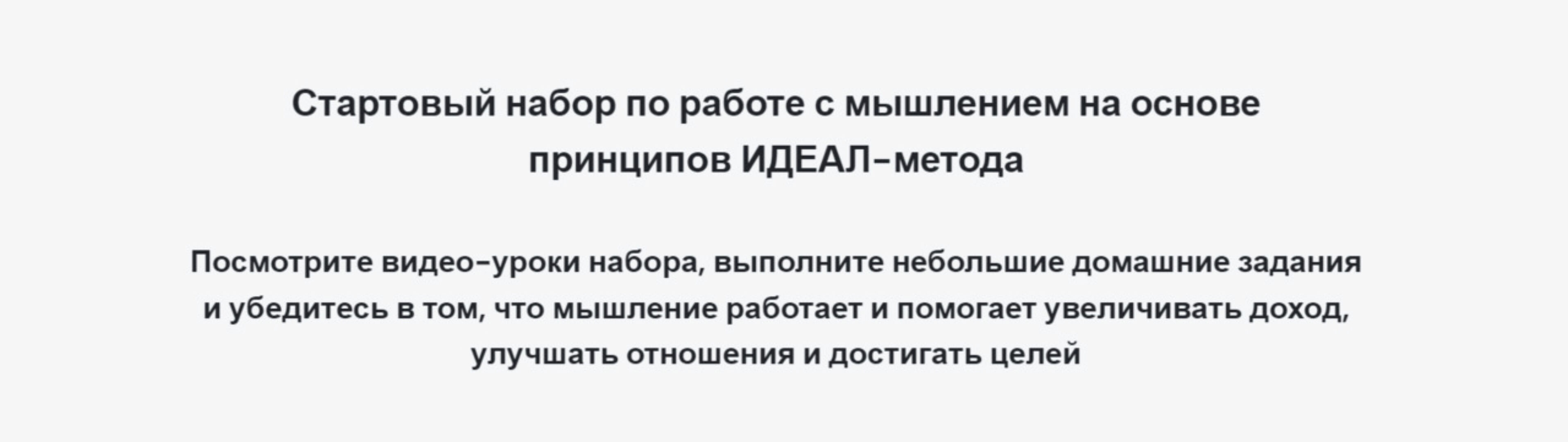 Стартовый набор по работе с мышлением на основе принципов ИДЕАЛ-метода

Посмотрите видео-уроки набора, выполните небольшие домашние задания и убедитесь в том, что мышление работает и помогает увеличивать доход, улучшать отношения и достигать целей